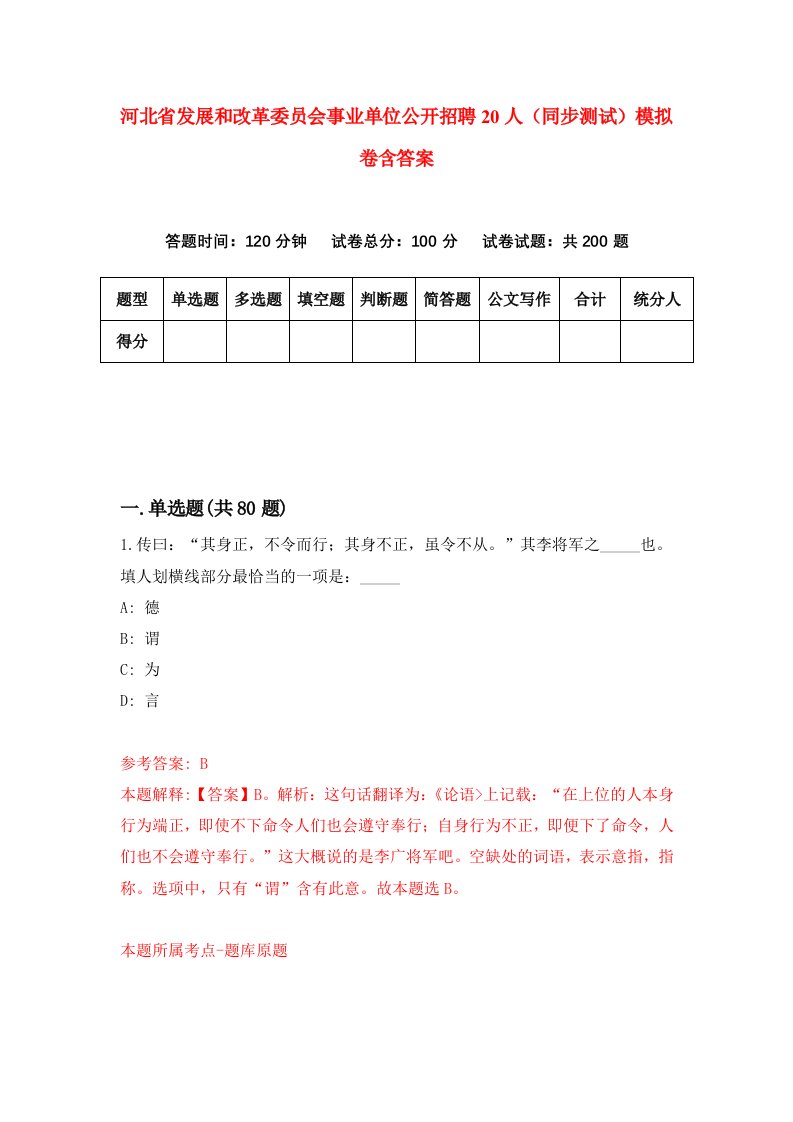 河北省发展和改革委员会事业单位公开招聘20人（同步测试）模拟卷含答案

答题时间：120分钟　试卷总分：100分　试卷试题：共200题

| 题型 | 单选题 | 多选题 | 填空题 | 判断题 | 简答题 | 公文写作 | 合计 | 统分人 |
|---|---|---|---|---|---|---|---|---|
| 得分 | | | | | | | | |

一.单选题(共80题)

1.传曰：“其身正，不令而行；其身不正，虽令不从。”其李将军之_____也。填人划横线部分最恰当的一项是：_____

A: 德

B: 谓

C: 为

D: 言

参考答案: B

本题解释:【答案】B。解析：这句话翻译为:《论语>上记载：“在上位的人本身行为端正，即使不下命令人们也会遵守奉行；自身行为不正，即便下了命令，人们也不会遵守奉行。”这大概说的是李广将军吧。空缺处的词语，表示意指，指称。选项中，只有“谓”含有此意。故本题选B。

本题所属考点-题库原题